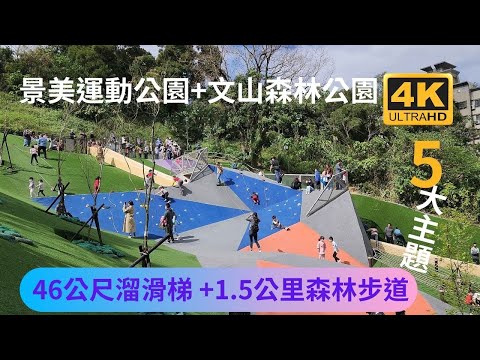 景美運動公園+文山森林公園

4K
ULTRAHD

5大主題

46公尺溜滑梯 +1.5公里森林步道